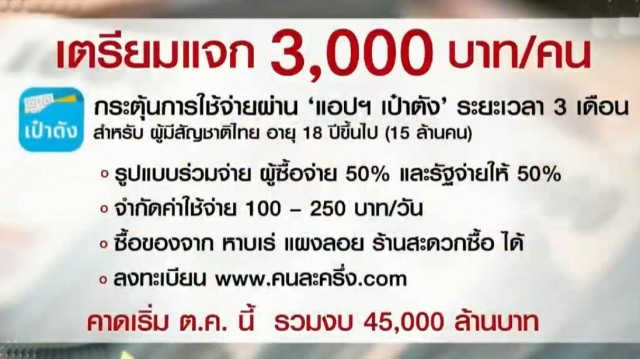 เตรียมแจก 3,000 บาท/คน

เป๋าตัง

กระตุ้นการใช้จ่ายผ่าน ‘แอปฯ เป๋าตัง’ ระยะเวลา 3 เดือน
สำหรับ ผู้มีสัญชาติไทย อายุ 18 ปีขึ้นไป (15 ล้านคน)

◦ รูปแบบร่วมจ่าย ผู้ซื้อจ่าย 50% และรัฐจ่ายให้ 50%
◦ จำกัดค่าใช้จ่าย 100 – 250 บาท/วัน
◦ ซื้อของจาก หาบเร่ แผงลอย ร้านสะดวกซื้อ ได้
◦ ลงทะเบียน www.คนละครึ่ง.com

คาดเริ่ม ต.ค. นี้ รวมงบ 45,000 ล้านบาท